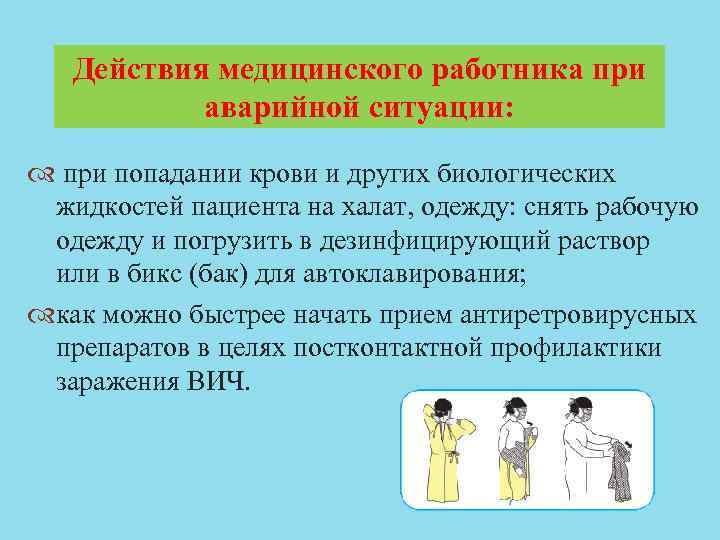 Действия медицинского работника при аварийной ситуации:

при попадании крови и других биологических жидкостей пациента на халат, одежду: снять рабочую одежду и погрузить в дезинфицирующий раствор или в бикс (бак) для автоклавирования;

как можно быстрее начать прием антиретровирусных препаратов в целях постконтактной профилактики заражения ВИЧ.